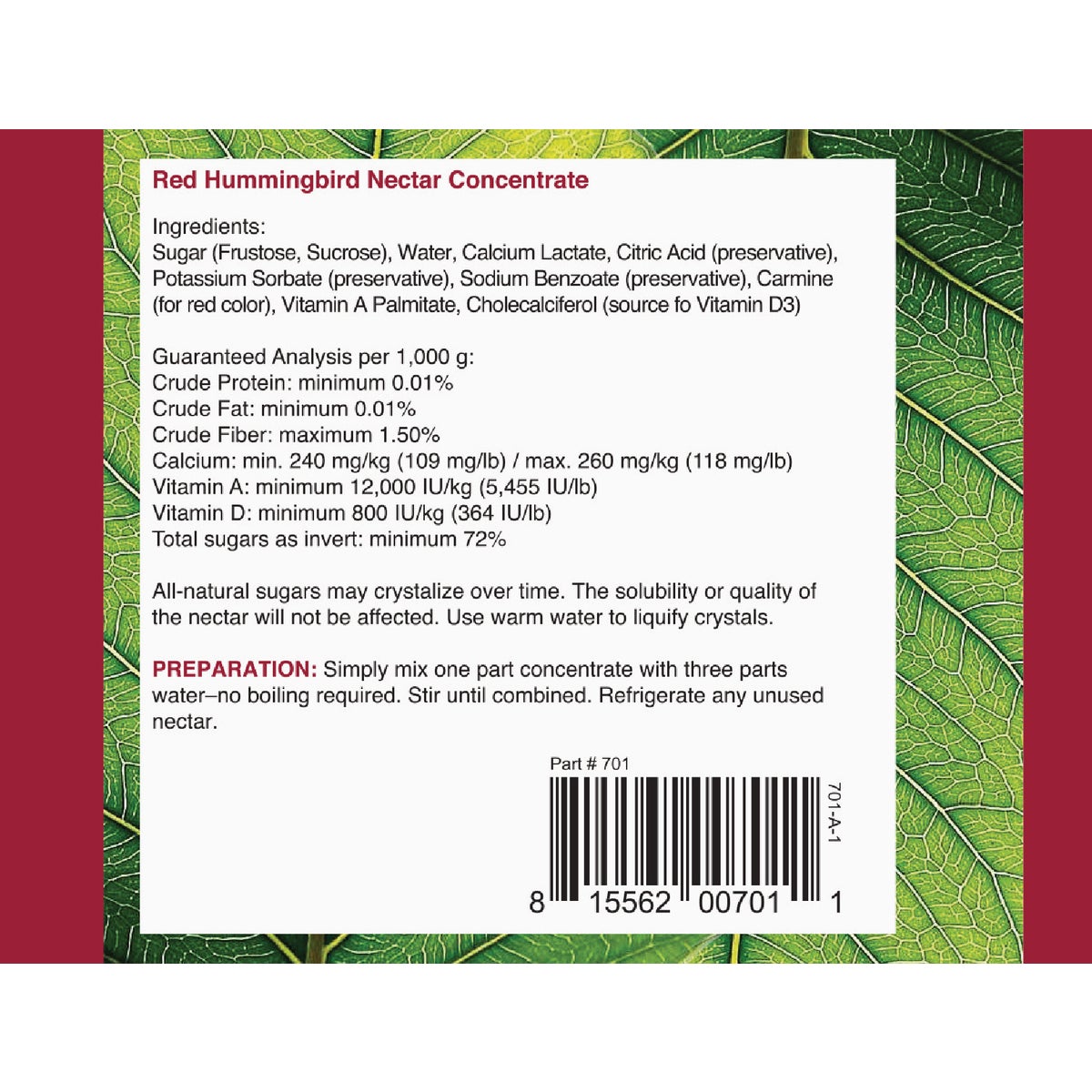 Red Hummingbird Nectar Concentrate

Ingredients:
Sugar (Frustose, Sucrose), Water, Calcium Lactate, Citric Acid (preservative), Potassium Sorbate (preservative), Sodium Benzoate (preservative), Carmine (for red color), Vitamin A Palmitate, Cholecalciferol (source fo Vitamin D3)

Guaranteed Analysis per 1,000 g:
Crude Protein: minimum 0.01%
Crude Fat: minimum 0.01%
Crude Fiber: maximum 1.50%
Calcium: min. 240 mg/kg (109 mg/lb) / max. 260 mg/kg (118 mg/lb)
Vitamin A: minimum 12,000 IU/kg (5,455 IU/lb)
Vitamin D: minimum 800 IU/kg (364 IU/lb)
Total sugars as invert: minimum 72%

All-natural sugars may crystalize over time. The solubility or quality of the nectar will not be affected. Use warm water to liquify crystals.

PREPARATION: Simply mix one part concentrate with three parts water–no boiling required. Stir until combined. Refrigerate any unused nectar.

Part # 701

701-A-1

8 15562 00701 1